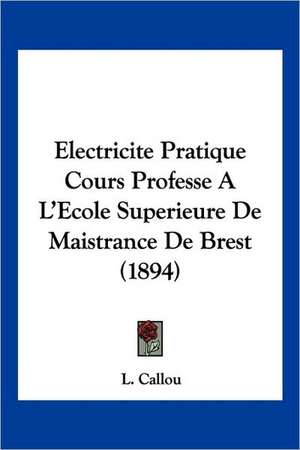 Electricite Pratique Cours Professe A L'Ecole Superieure De Maistrance De Brest (1894)

L. Callou